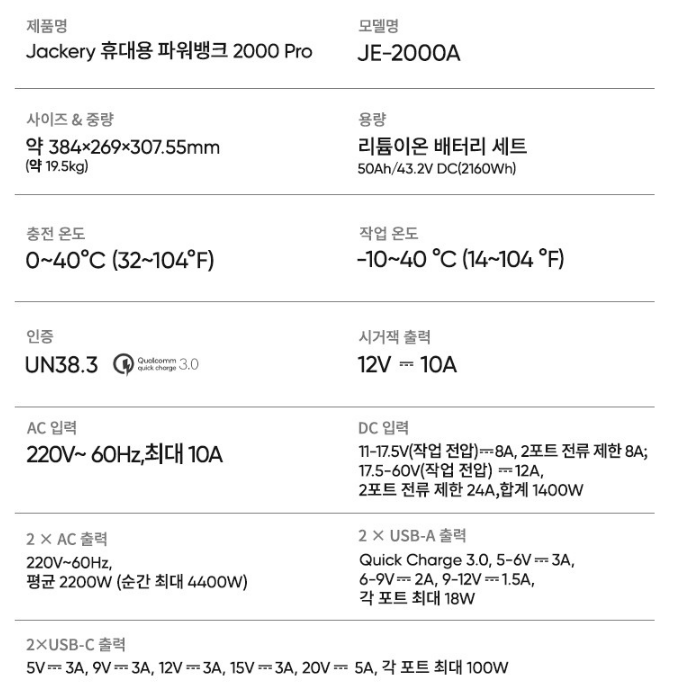 제품명
Jackery 휴대용 파워뱅크 2000 Pro

모델명
JE-2000A

사이즈 & 중량
약 384×269×307.55mm
(약 19.5kg)

용량
리튬이온 배터리 세트
50Ah/43.2V DC(2160Wh)

충전 온도
0~40°C (32~104°F)

작업 온도
-10~40 °C (14~104 °F)

인증
UN38.3 Qualcomm quick charge 3.0

시거잭 출력
12V ⎓ 10A

AC 입력
220V~ 60Hz,최대 10A

DC 입력
11-17.5V(작업 전압)⎓8A, 2포트 전류 제한 8A; 17.5-60V(작업 전압) ⎓12A, 2포트 전류 제한 24A,합계 1400W

2 × AC 출력
220V~60Hz,
평균 2200W (순간 최대 4400W)

2 × USB-A 출력
Quick Charge 3.0, 5-6V ⎓ 3A,
6-9V ⎓ 2A, 9-12V ⎓ 1.5A,
각 포트 최대 18W

2×USB-C 출력
5V ⎓ 3A, 9V ⎓ 3A, 12V ⎓ 3A, 15V ⎓ 3A, 20V ⎓ 5A, 각 포트 최대 100W